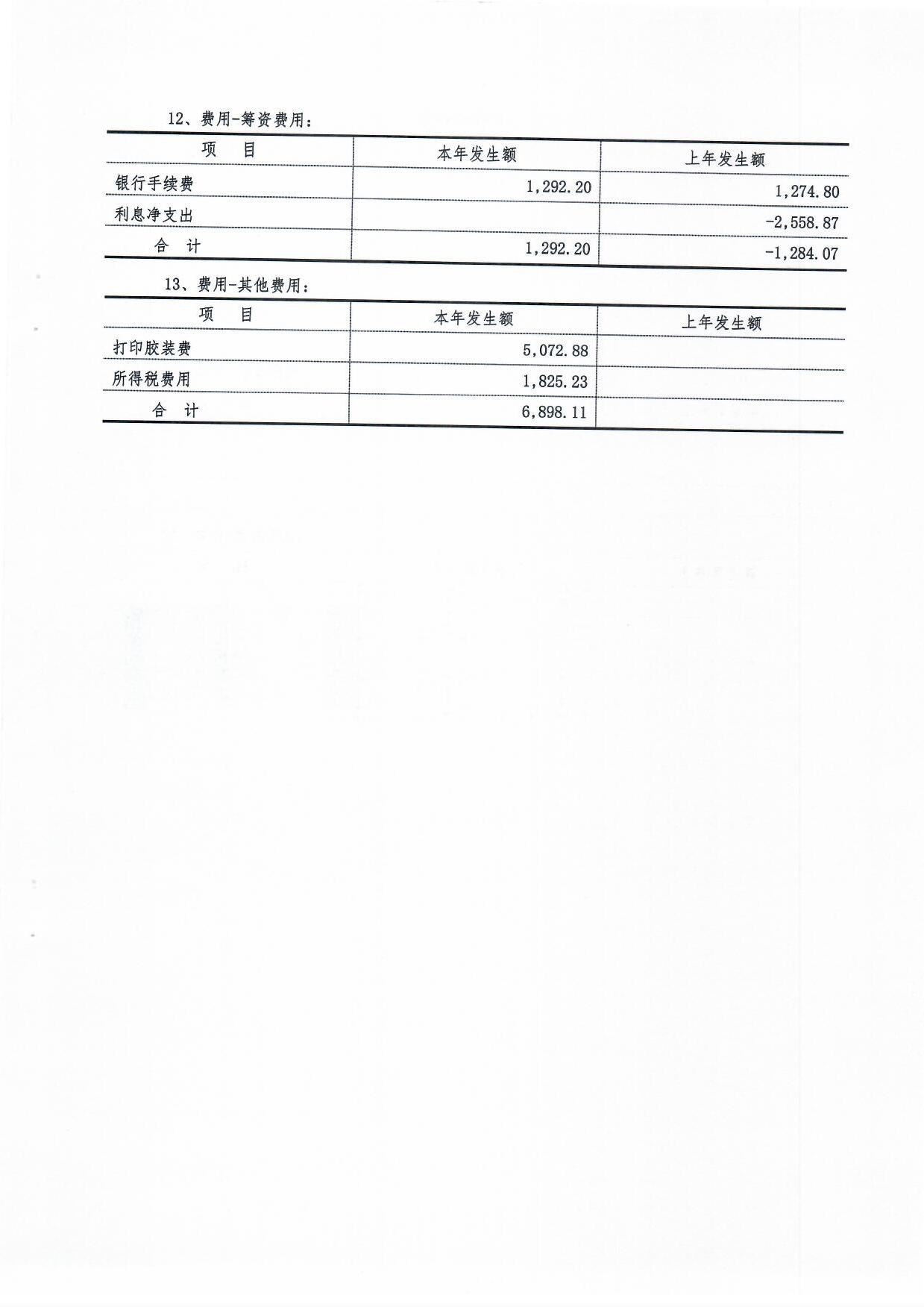 12、费用-筹资费用：

| 项　目 | 本年发生额 | 上年发生额 |
|---|---|---|
| 银行手续费 | 1,292.20 | 1,274.80 |
| 利息净支出 | | -2,558.87 |
| 合　计 | 1,292.20 | -1,284.07 |

13、费用-其他费用：

| 项　目 | 本年发生额 | 上年发生额 |
|---|---|---|
| 打印胶装费 | 5,072.88 | |
| 所得税费用 | 1,825.23 | |
| 合　计 | 6,898.11 | |